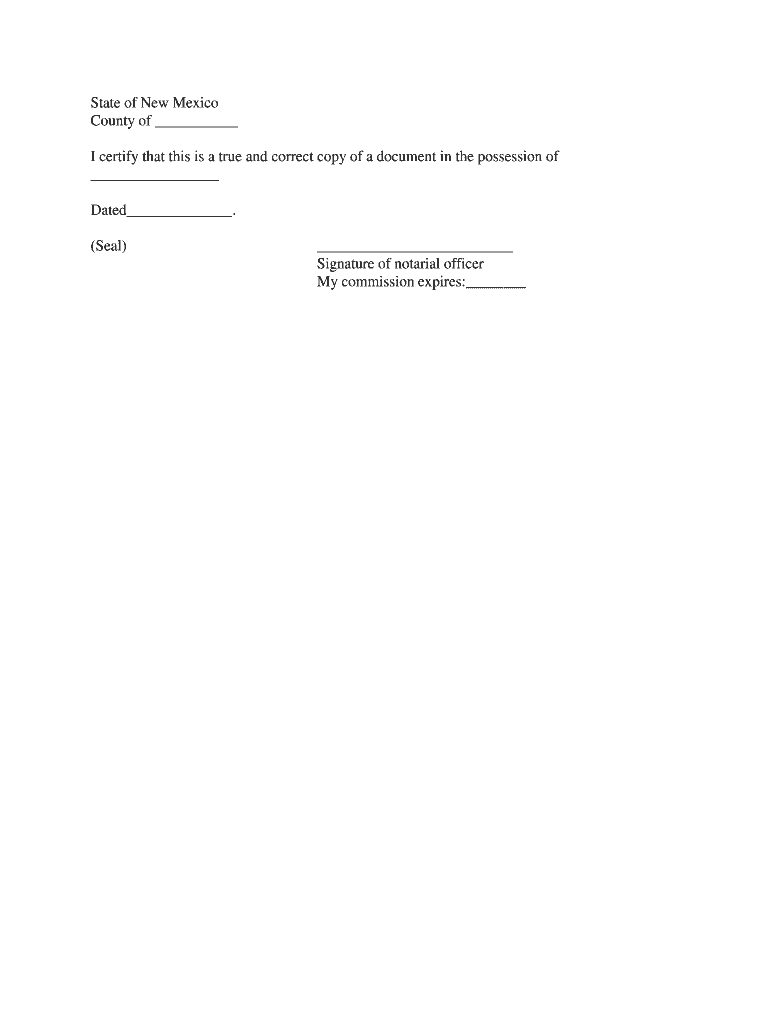 State of New Mexico
County of ____

I certify that this is a true and correct copy of a document in the possession of ____

Dated____.

(Seal)

____
Signature of notarial officer
My commission expires:____